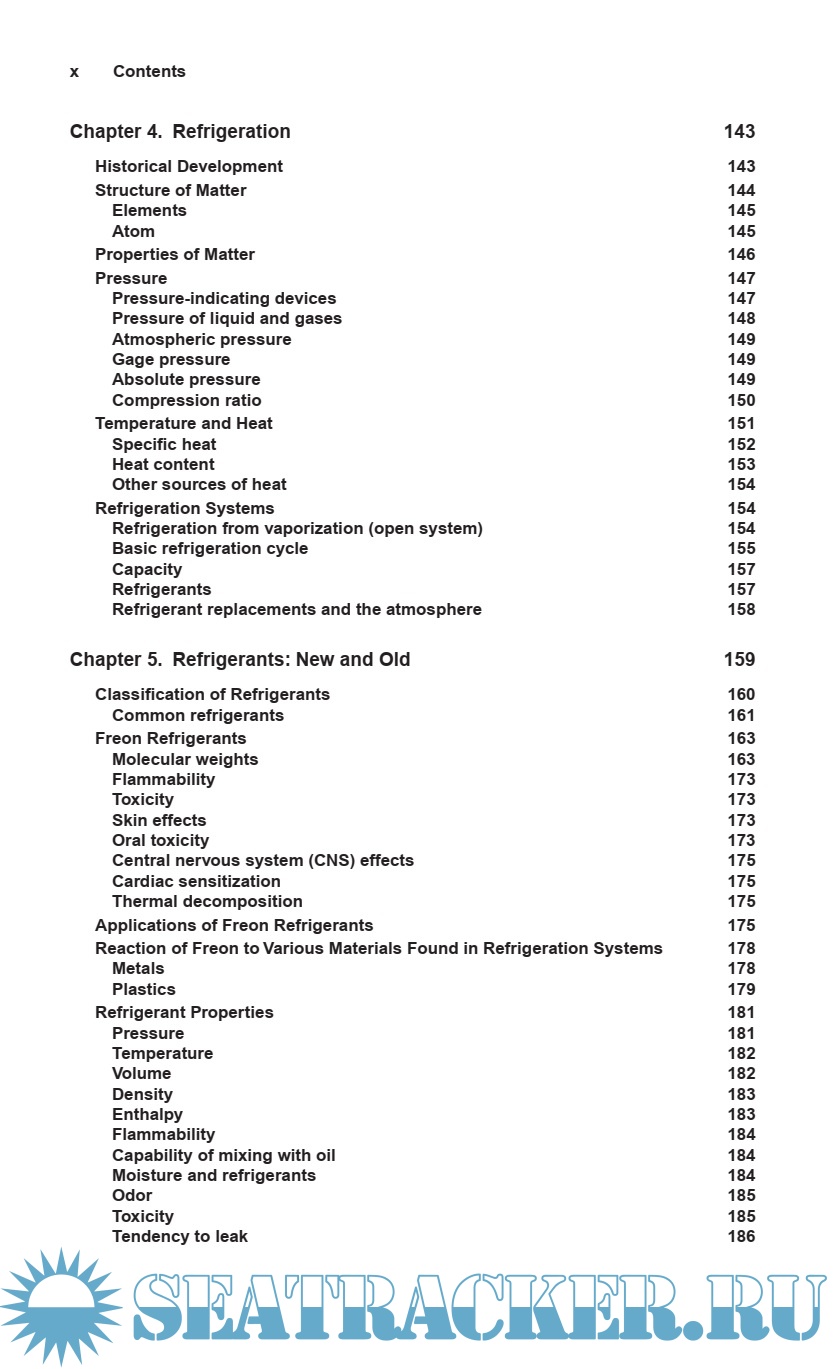 x Contents

Chapter 4. Refrigeration 143

Historical Development 143
Structure of Matter 144
Elements 145
Atom 145
Properties of Matter 146
Pressure 147
Pressure-indicating devices 147
Pressure of liquid and gases 148
Atmospheric pressure 149
Gage pressure 149
Absolute pressure 149
Compression ratio 150
Temperature and Heat 151
Specific heat 152
Heat content 153
Other sources of heat 154
Refrigeration Systems 154
Refrigeration from vaporization (open system) 154
Basic refrigeration cycle 155
Capacity 157
Refrigerants 157
Refrigerant replacements and the atmosphere 158

Chapter 5. Refrigerants: New and Old 159

Classification of Refrigerants 160
Common refrigerants 161
Freon Refrigerants 163
Molecular weights 163
Flammability 173
Toxicity 173
Skin effects 173
Oral toxicity 173
Central nervous system (CNS) effects 175
Cardiac sensitization 175
Thermal decomposition 175
Applications of Freon Refrigerants 175
Reaction of Freon to Various Materials Found in Refrigeration Systems 178
Metals 178
Plastics 179
Refrigerant Properties 181
Pressure 181
Temperature 182
Volume 182
Density 183
Enthalpy 183
Flammability 184
Capability of mixing with oil 184
Moisture and refrigerants 184
Odor 185
Toxicity 185
Tendency to leak 186

SEATRACKER.RU